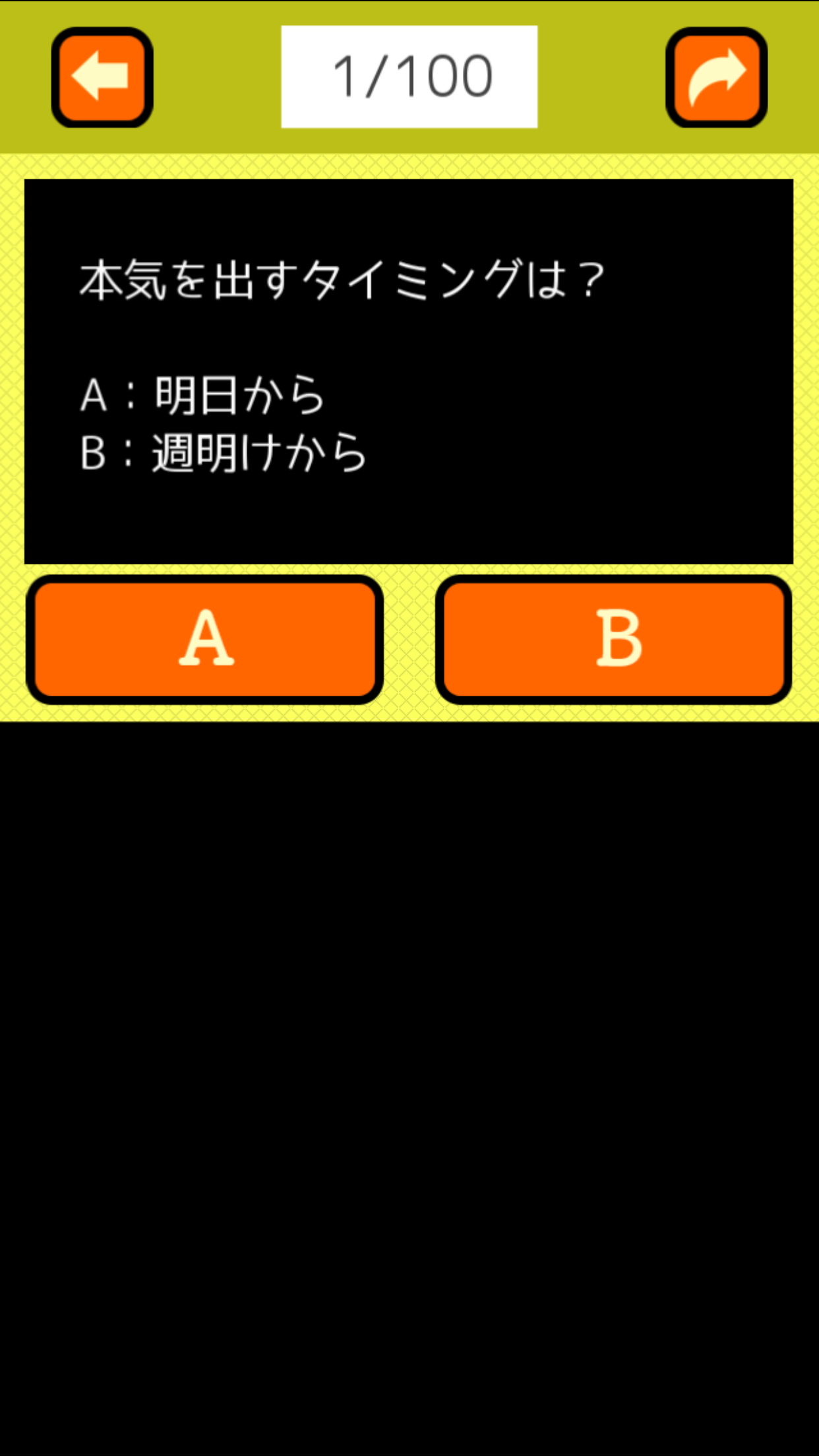 1/100

本気を出すタイミングは？

A：明日から
B：週明けから

A

B